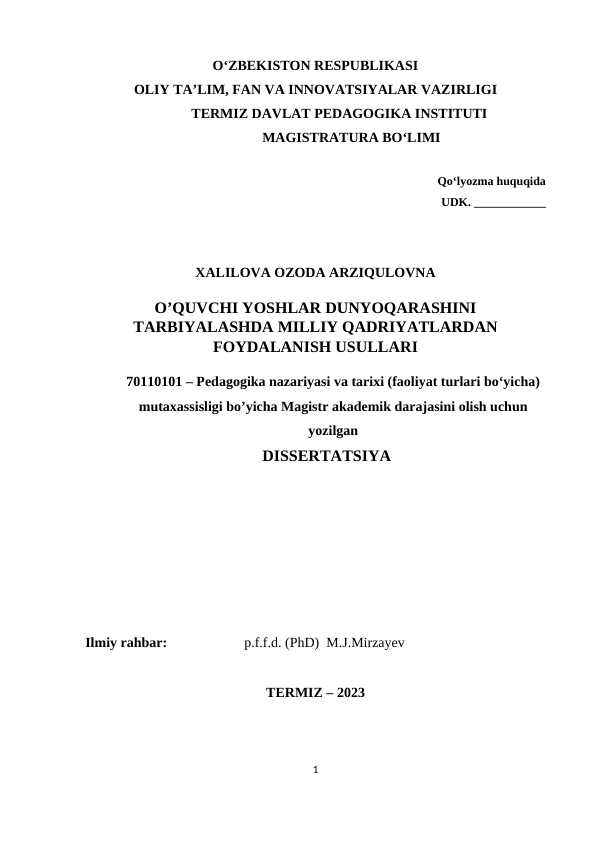 O‘ZBEKISTON RESPUBLIKASI
OLIY TA’LIM, FAN VA INNOVATSIYALAR VAZIRLIGI
TERMIZ DAVLAT PEDAGOGIKA INSTITUTI
MAGISTRATURA BO‘LIMI

Qo‘lyozma huquqida
UDK. ___________

XALILOVA OZODA ARZIQULOVNA

O’QUVCHI YOSHLAR DUNYOQARASHINI TARBIYALASHDA MILLIY QADRIYATLARDAN FOYDALANISH USULLARI

70110101 – Pedagogika nazariyasi va tarixi (faoliyat turlari bo‘yicha) mutaxassisligi bo’yicha Magistr akademik darajasini olish uchun yozilgan

DISSERTATSIYA

Ilmiy rahbar: p.f.f.d. (PhD) M.J.Mirzayev

TERMIZ – 2023

1